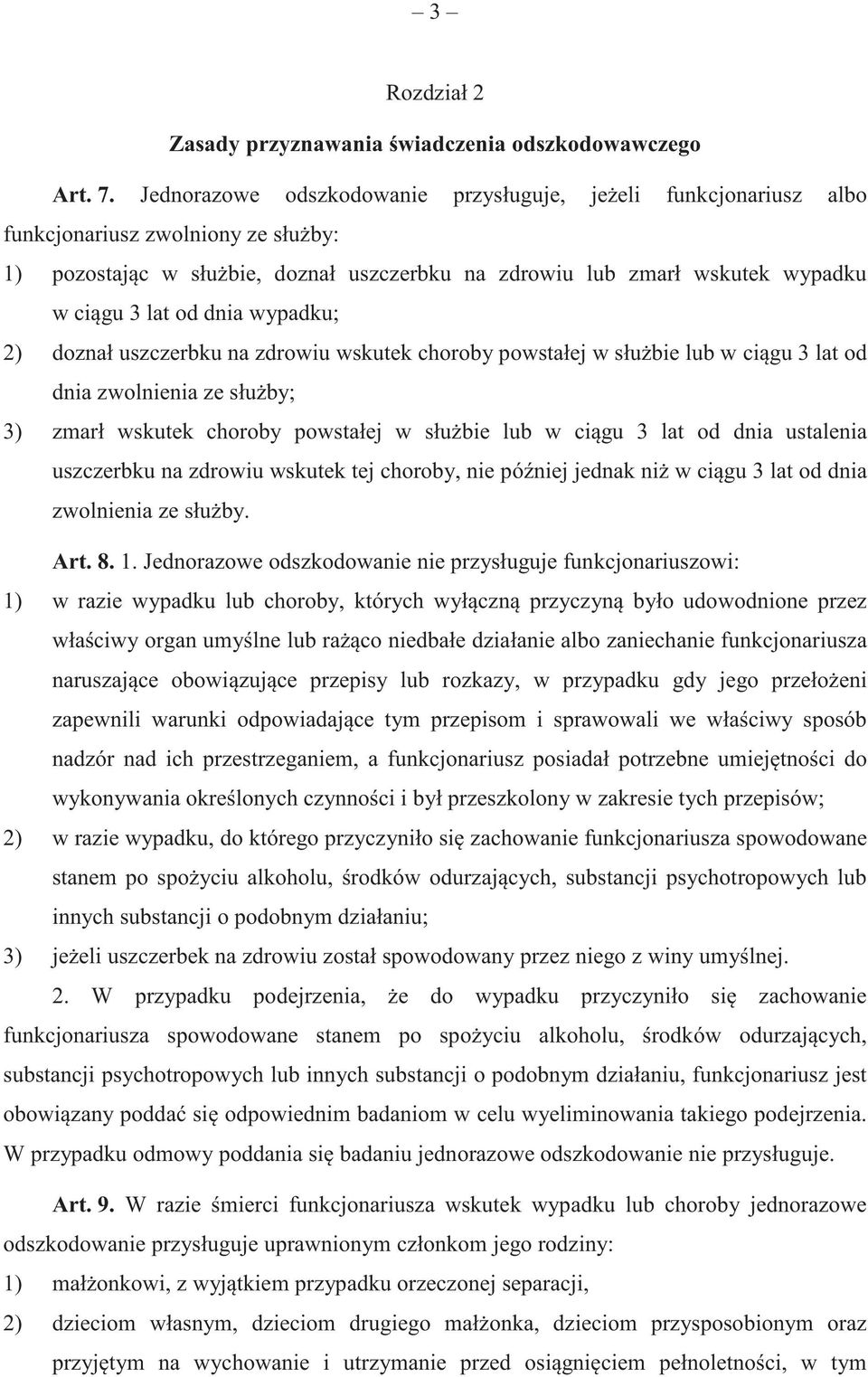 – 3 –

Rozdział 2

Zasady przyznawania świadczenia odszkodowawczego

Art. 7. Jednorazowe odszkodowanie przysługuje, jeżeli funkcjonariusz albo funkcjonariusz zwolniony ze służby:

1) pozostając w służbie, doznał uszczerbku na zdrowiu lub zmarł wskutek wypadku w ciągu 3 lat od dnia wypadku;

2) doznał uszczerbku na zdrowiu wskutek choroby powstałej w służbie lub w ciągu 3 lat od dnia zwolnienia ze służby;

3) zmarł wskutek choroby powstałej w służbie lub w ciągu 3 lat od dnia ustalenia uszczerbku na zdrowiu wskutek tej choroby, nie później jednak niż w ciągu 3 lat od dnia zwolnienia ze służby.

Art. 8. 1. Jednorazowe odszkodowanie nie przysługuje funkcjonariuszowi:

1) w razie wypadku lub choroby, których wyłączną przyczyną było udowodnione przez właściwy organ umyślne lub rażąco niedbałe działanie albo zaniechanie funkcjonariusza naruszające obowiązujące przepisy lub rozkazy, w przypadku gdy jego przełożeni zapewnili warunki odpowiadające tym przepisom i sprawowali we właściwy sposób nadzór nad ich przestrzeganiem, a funkcjonariusz posiadał potrzebne umiejętności do wykonywania określonych czynności i był przeszkolony w zakresie tych przepisów;

2) w razie wypadku, do którego przyczyniło się zachowanie funkcjonariusza spowodowane stanem po spożyciu alkoholu, środków odurzających, substancji psychotropowych lub innych substancji o podobnym działaniu;

3) jeżeli uszczerbek na zdrowiu został spowodowany przez niego z winy umyślnej.

2. W przypadku podejrzenia, że do wypadku przyczyniło się zachowanie funkcjonariusza spowodowane stanem po spożyciu alkoholu, środków odurzających, substancji psychotropowych lub innych substancji o podobnym działaniu, funkcjonariusz jest obowiązany poddać się odpowiednim badaniom w celu wyeliminowania takiego podejrzenia. W przypadku odmowy poddania się badaniu jednorazowe odszkodowanie nie przysługuje.

Art. 9. W razie śmierci funkcjonariusza wskutek wypadku lub choroby jednorazowe odszkodowanie przysługuje uprawnionym członkom jego rodziny:

1) małżonkowi, z wyjątkiem przypadku orzeczonej separacji,

2) dzieciom własnym, dzieciom drugiego małżonka, dzieciom przysposobionym oraz przyjętym na wychowanie i utrzymanie przed osiągnięciem pełnoletności, w tym